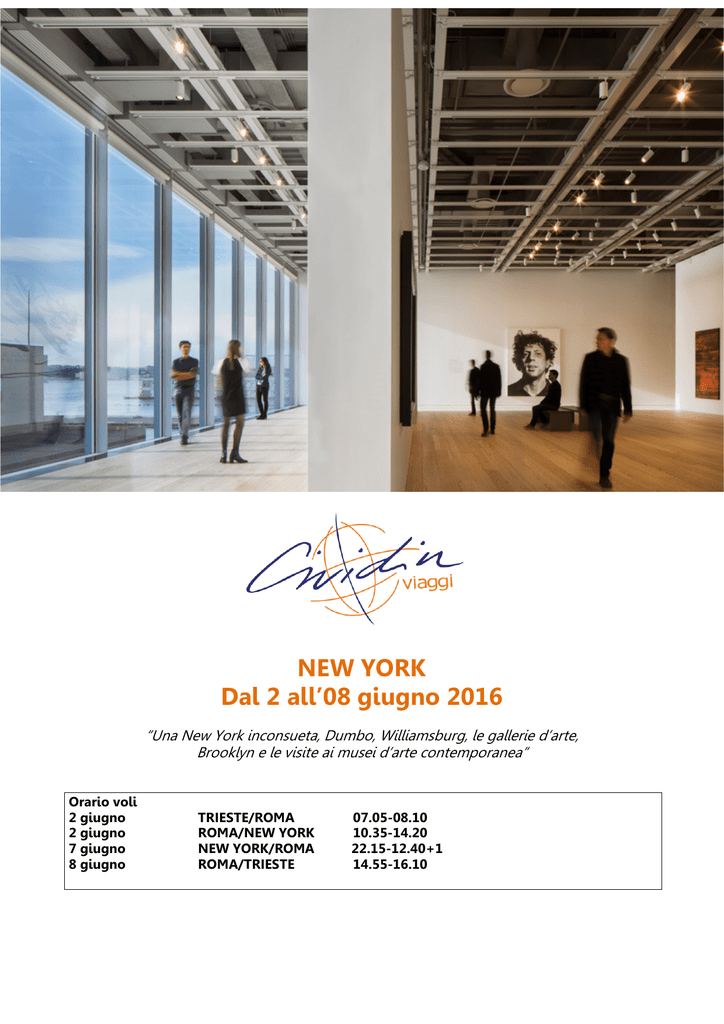 Cividin
viaggi

NEW YORK
Dal 2 all'08 giugno 2016

"Una New York inconsueta, Dumbo, Williamsburg, le gallerie d'arte, Brooklyn e le visite ai musei d'arte contemporanea"

Orario voli

| | | |
|---|---|---|
| 2 giugno | TRIESTE/ROMA | 07.05-08.10 |
| 2 giugno | ROMA/NEW YORK | 10.35-14.20 |
| 7 giugno | NEW YORK/ROMA | 22.15-12.40+1 |
| 8 giugno | ROMA/TRIESTE | 14.55-16.10 |